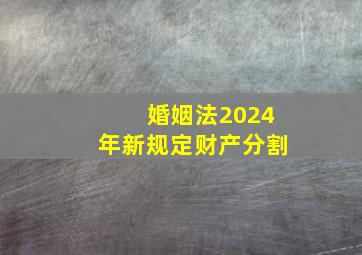 婚姻法2024年新规定财产分割